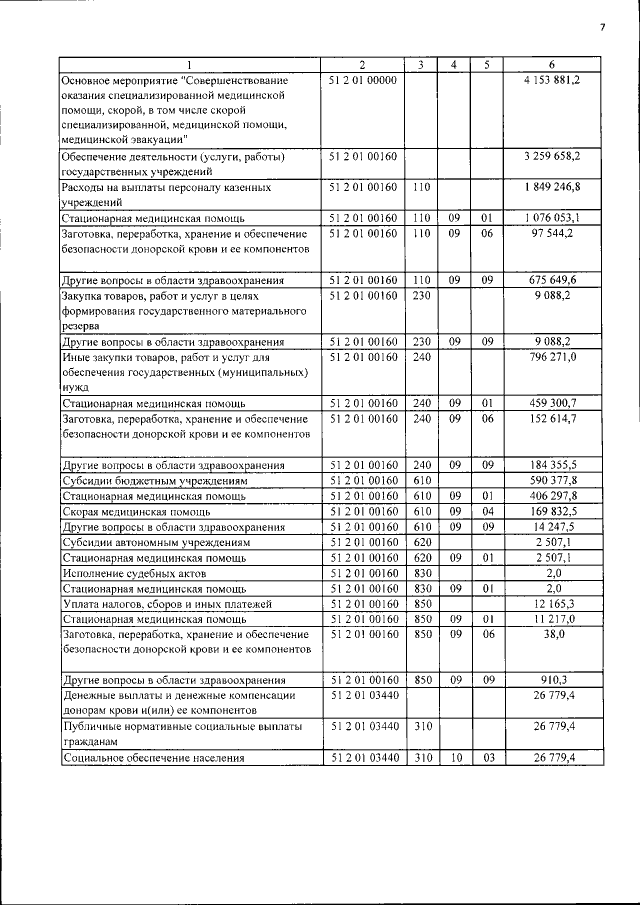 7

| 1 | 2 | 3 | 4 | 5 | 6 |
|---|---|---|---|---|---|
| Основное мероприятие "Совершенствование оказания специализированной медицинской помощи, скорой, в том числе скорой специализированной, медицинской помощи, медицинской эвакуации" | 51 2 01 00000 | | | | 4 153 881,2 |
| Обеспечение деятельности (услуги, работы) государственных учреждений | 51 2 01 00160 | | | | 3 259 658,2 |
| Расходы на выплаты персоналу казенных учреждений | 51 2 01 00160 | 110 | | | 1 849 246,8 |
| Стационарная медицинская помощь | 51 2 01 00160 | 110 | 09 | 01 | 1 076 053,1 |
| Заготовка, переработка, хранение и обеспечение безопасности донорской крови и ее компонентов | 51 2 01 00160 | 110 | 09 | 06 | 97 544,2 |
| Другие вопросы в области здравоохранения | 51 2 01 00160 | 110 | 09 | 09 | 675 649,6 |
| Закупка товаров, работ и услуг в целях формирования государственного материального резерва | 51 2 01 00160 | 230 | | | 9 088,2 |
| Другие вопросы в области здравоохранения | 51 2 01 00160 | 230 | 09 | 09 | 9 088,2 |
| Иные закупки товаров, работ и услуг для обеспечения государственных (муниципальных) нужд | 51 2 01 00160 | 240 | | | 796 271,0 |
| Стационарная медицинская помощь | 51 2 01 00160 | 240 | 09 | 01 | 459 300,7 |
| Заготовка, переработка, хранение и обеспечение безопасности донорской крови и ее компонентов | 51 2 01 00160 | 240 | 09 | 06 | 152 614,7 |
| Другие вопросы в области здравоохранения | 51 2 01 00160 | 240 | 09 | 09 | 184 355,5 |
| Субсидии бюджетным учреждениям | 51 2 01 00160 | 610 | | | 590 377,8 |
| Стационарная медицинская помощь | 51 2 01 00160 | 610 | 09 | 01 | 406 297,8 |
| Скорая медицинская помощь | 51 2 01 00160 | 610 | 09 | 04 | 169 832,5 |
| Другие вопросы в области здравоохранения | 51 2 01 00160 | 610 | 09 | 09 | 14 247,5 |
| Субсидии автономным учреждениям | 51 2 01 00160 | 620 | | | 2 507,1 |
| Стационарная медицинская помощь | 51 2 01 00160 | 620 | 09 | 01 | 2 507,1 |
| Исполнение судебных актов | 51 2 01 00160 | 830 | | | 2,0 |
| Стационарная медицинская помощь | 51 2 01 00160 | 830 | 09 | 01 | 2,0 |
| Уплата налогов, сборов и иных платежей | 51 2 01 00160 | 850 | | | 12 165,3 |
| Стационарная медицинская помощь | 51 2 01 00160 | 850 | 09 | 01 | 11 217,0 |
| Заготовка, переработка, хранение и обеспечение безопасности донорской крови и ее компонентов | 51 2 01 00160 | 850 | 09 | 06 | 38,0 |
| Другие вопросы в области здравоохранения | 51 2 01 00160 | 850 | 09 | 09 | 910,3 |
| Денежные выплаты и денежные компенсации донорам крови и(или) ее компонентов | 51 2 01 03440 | | | | 26 779,4 |
| Публичные нормативные социальные выплаты гражданам | 51 2 01 03440 | 310 | | | 26 779,4 |
| Социальное обеспечение населения | 51 2 01 03440 | 310 | 10 | 03 | 26 779,4 |